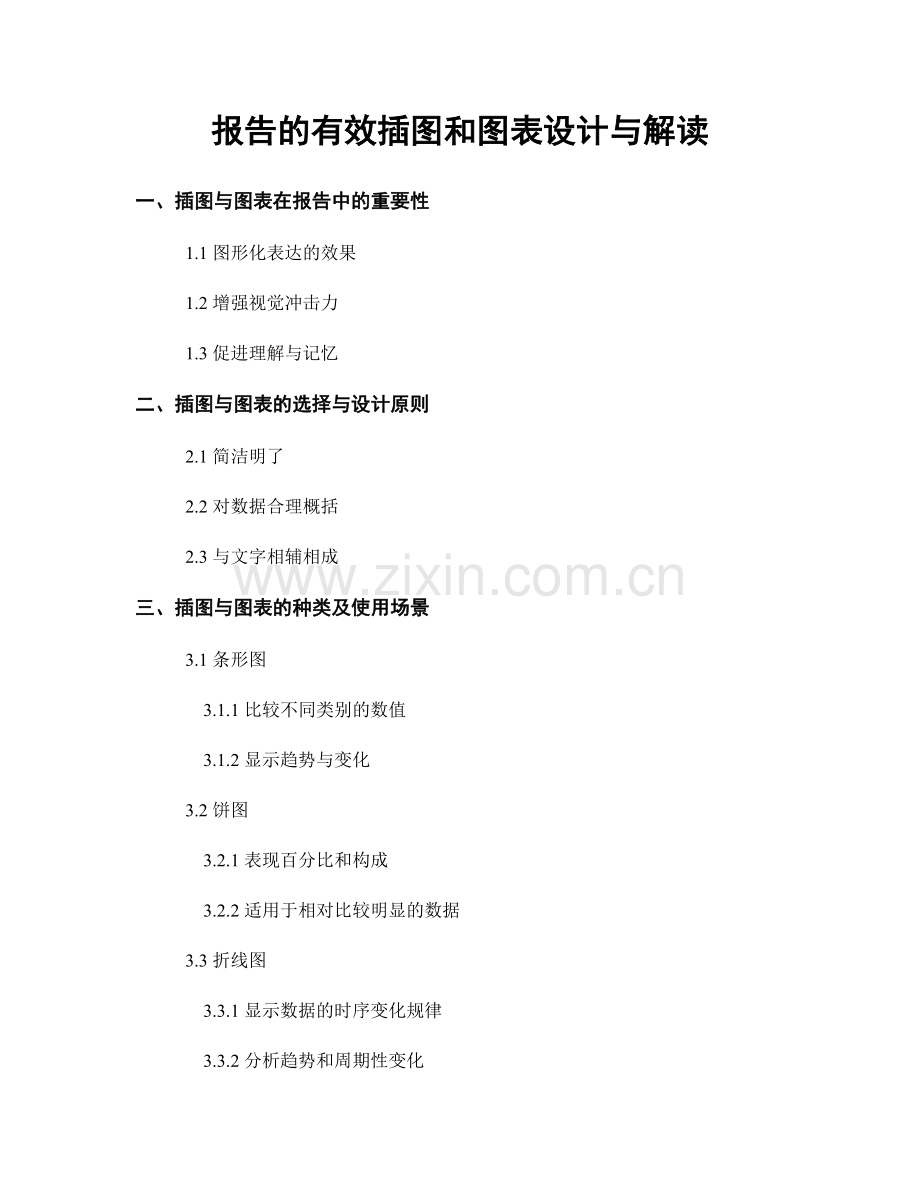 报告的有效插图和图表设计与解读

一、插图与图表在报告中的重要性

1.1 图形化表达的效果

1.2 增强视觉冲击力

1.3 促进理解与记忆

二、插图与图表的选择与设计原则

2.1 简洁明了

2.2 对数据合理概括

2.3 与文字相辅相成

www.zixin.com.cn

三、插图与图表的种类及使用场景

3.1 条形图

3.1.1 比较不同类别的数值

3.1.2 显示趋势与变化

3.2 饼图

3.2.1 表现百分比和构成

3.2.2 适用于相对比较明显的数据

3.3 折线图

3.3.1 显示数据的时序变化规律

3.3.2 分析趋势和周期性变化